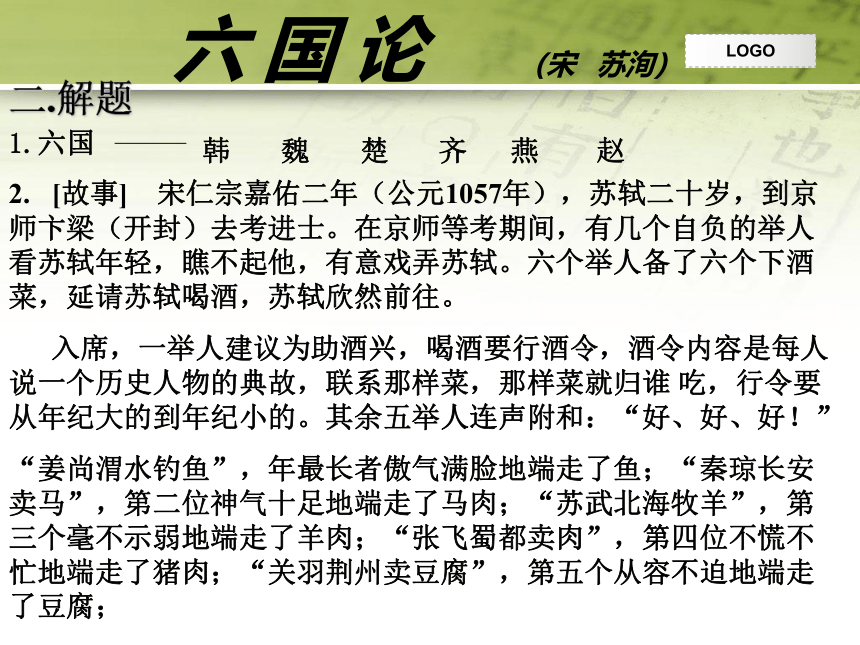 六国论 (宋 苏洵)

LOGO

二.解题

1. 六国 —— 韩 魏 楚 齐 燕 赵

2. [故事] 宋仁宗嘉佑二年（公元1057年），苏轼二十岁，到京师卞梁（开封）去考进士。在京师等考期间，有几个自负的举人看苏轼年轻，瞧不起他，有意戏弄苏轼。六个举人备了六个下酒菜，延请苏轼喝酒，苏轼欣然前往。

入席，一举人建议为助酒兴，喝酒要行酒令，酒令内容是每人说一个历史人物的典故，联系那样菜，那样菜就归谁 吃，行令要从年纪大的到年纪小的。其余五举人连声附和：“好、好、好！”

“姜尚渭水钓鱼”，年最长者傲气满脸地端走了鱼；“秦琼长安卖马”，第二位神气十足地端走了马肉；“苏武北海牧羊”，第三个毫不示弱地端走了羊肉；“张飞蜀都卖肉”，第四位不慌不忙地端走了猪肉；“关羽荆州卖豆腐”，第五个从容不迫地端走了豆腐；